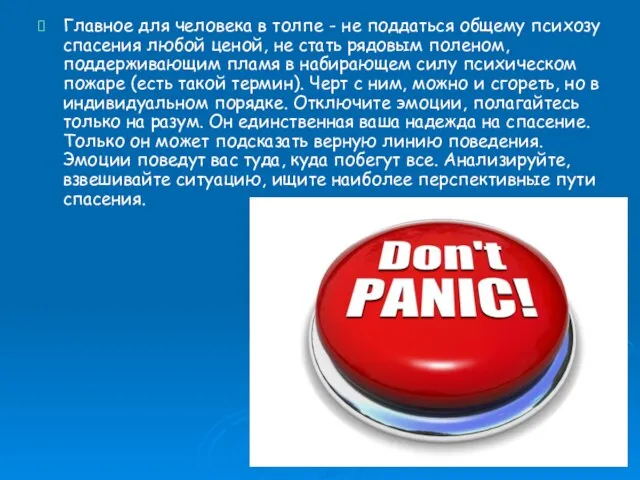 Главное для человека в толпе - не поддаться общему психозу спасения любой ценой, не стать рядовым поленом, поддерживающим пламя в набирающем силу психическом пожаре (есть такой термин). Черт с ним, можно и сгореть, но в индивидуальном порядке. Отключите эмоции, полагайтесь только на разум. Он единственная ваша надежда на спасение. Только он может подсказать верную линию поведения. Эмоции поведут вас туда, куда побегут все. Анализируйте, взвешивайте ситуацию, ищите наиболее перспективные пути спасения.

Don't PANIC!